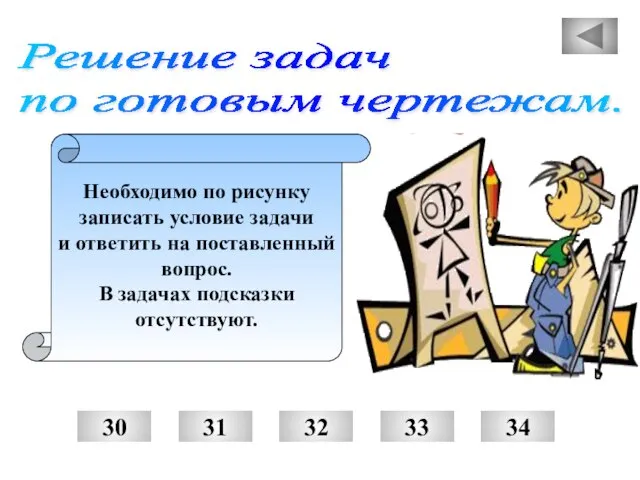 Решение задач по готовым чертежам.

Необходимо по рисунку записать условие задачи и ответить на поставленный вопрос.
В задачах подсказки отсутствуют.

30 31 32 33 34